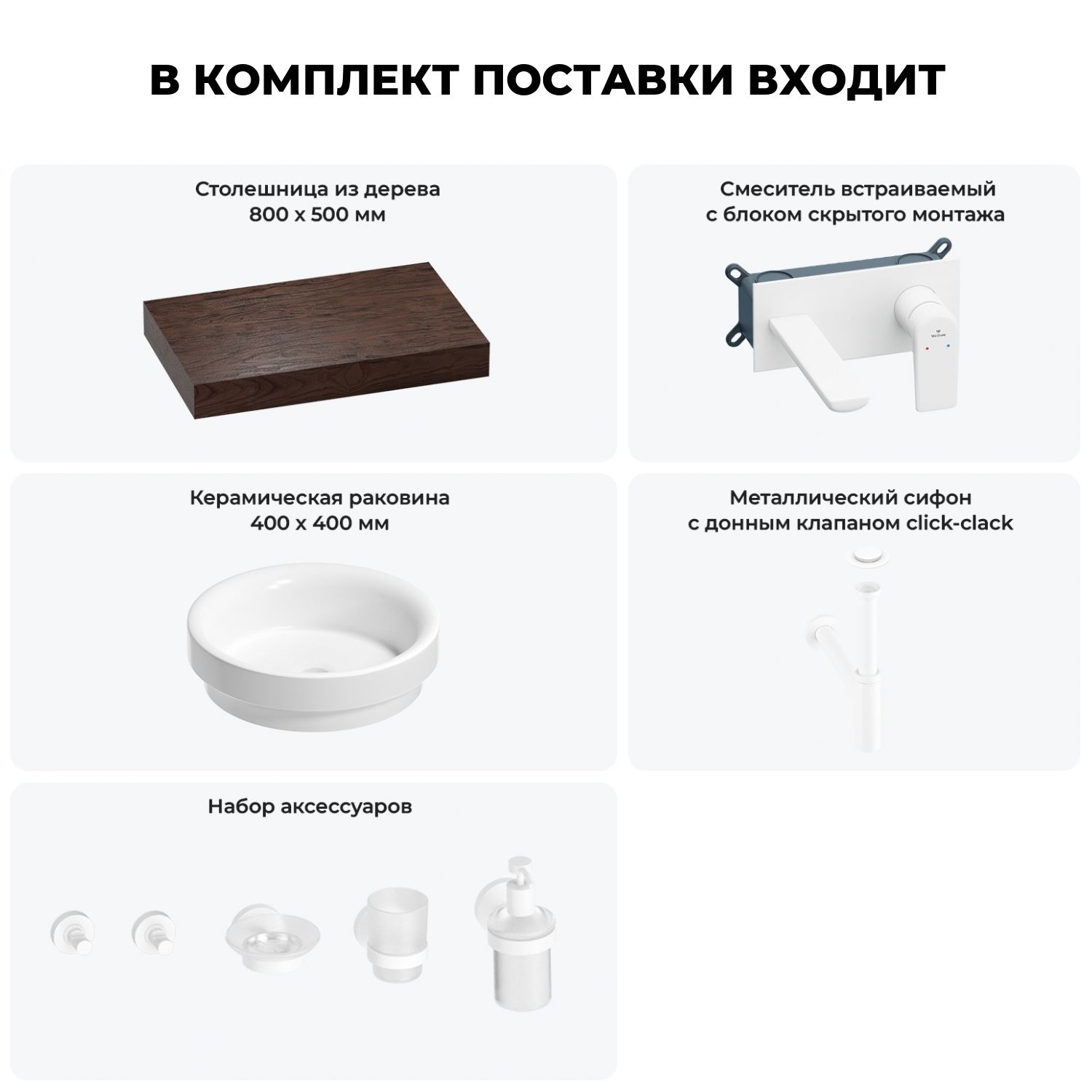 В КОМПЛЕКТ ПОСТАВКИ ВХОДИТ

Столешница из дерева
800 х 500 мм

Смеситель встраиваемый
с блоком скрытого монтажа

Керамическая раковина
400 х 400 мм

Металлический сифон
с донным клапаном click-clack

Набор аксессуаров